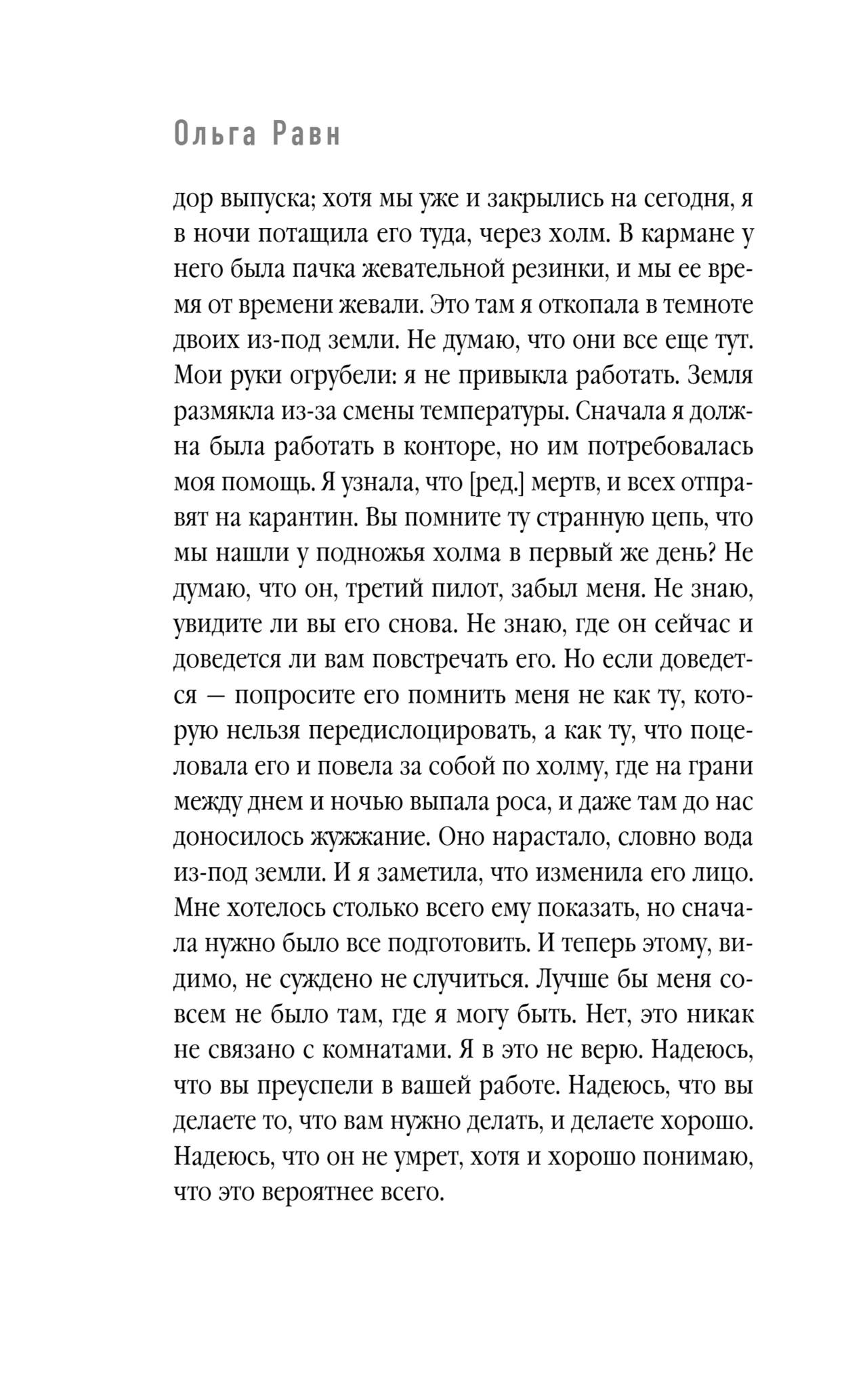 Ольга Равн

дор выпуска; хотя мы уже и закрылись на сегодня, я в ночи потащила его туда, через холм. В кармане у него была пачка жевательной резинки, и мы ее время от времени жевали. Это там я откопала в темноте двоих из-под земли. Не думаю, что они все еще тут. Мои руки огрубели: я не привыкла работать. Земля размякла из-за смены температуры. Сначала я должна была работать в конторе, но им потребовалась моя помощь. Я узнала, что [ред.] мертв, и всех отправят на карантин. Вы помните ту странную цепь, что мы нашли у подножья холма в первый же день? Не думаю, что он, третий пилот, забыл меня. Не знаю, увидите ли вы его снова. Не знаю, где он сейчас и доведется ли вам повстречать его. Но если доведется — попросите его помнить меня не как ту, которую нельзя передислоцировать, а как ту, что поцеловала его и повела за собой по холму, где на грани между днем и ночью выпала роса, и даже там до нас доносилось жужжание. Оно нарастало, словно вода из-под земли. И я заметила, что изменила его лицо. Мне хотелось столько всего ему показать, но сначала нужно было все подготовить. И теперь этому, видимо, не суждено не случиться. Лучше бы меня совсем не было там, где я могу быть. Нет, это никак не связано с комнатами. Я в это не верю. Надеюсь, что вы преуспели в вашей работе. Надеюсь, что вы делаете то, что вам нужно делать, и делаете хорошо. Надеюсь, что он не умрет, хотя и хорошо понимаю, что это вероятнее всего.